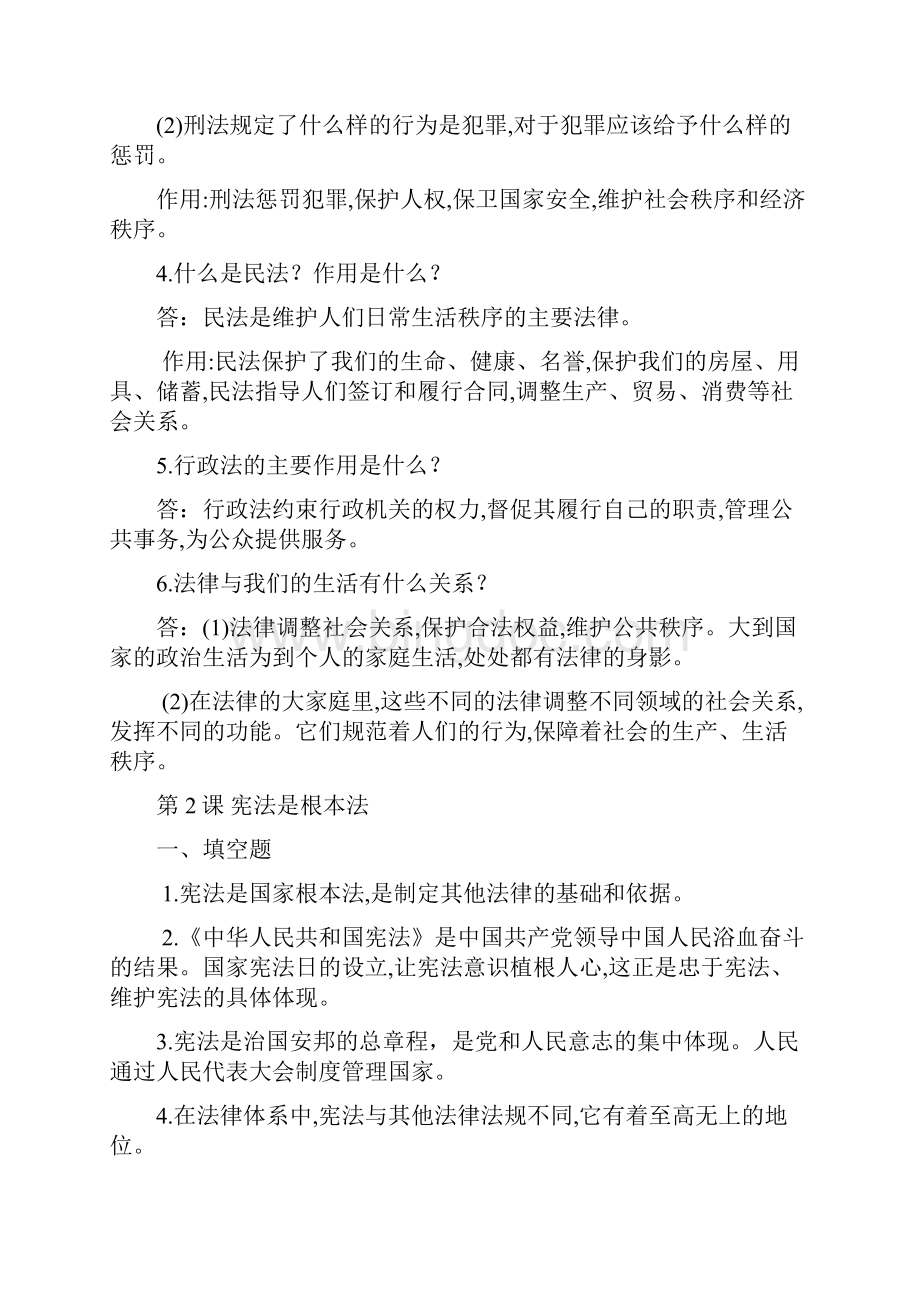 (2)刑法规定了什么样的行为是犯罪,对于犯罪应该给予什么样的惩罚。

作用:刑法惩罚犯罪,保护人权,保卫国家安全,维护社会秩序和经济秩序。

4.什么是民法？作用是什么？

答：民法是维护人们日常生活秩序的主要法律。

作用:民法保护了我们的生命、健康、名誉,保护我们的房屋、用具、储蓄,民法指导人们签订和履行合同,调整生产、贸易、消费等社会关系。

5.行政法的主要作用是什么？

答：行政法约束行政机关的权力,督促其履行自己的职责,管理公共事务,为公众提供服务。

6.法律与我们的生活有什么关系？

答：(1)法律调整社会关系,保护合法权益,维护公共秩序。大到国家的政治生活为到个人的家庭生活,处处都有法律的身影。

(2)在法律的大家庭里,这些不同的法律调整不同领域的社会关系,发挥不同的功能。它们规范着人们的行为,保障着社会的生产、生活秩序。

第 2 课 宪法是根本法

一、填空题

1.宪法是国家根本法,是制定其他法律的基础和依据。

2.《中华人民共和国宪法》是中国共产党领导中国人民浴血奋斗的结果。国家宪法日的设立,让宪法意识植根人心,这正是忠于宪法、维护宪法的具体体现。

3.宪法是治国安邦的总章程，是党和人民意志的集中体现。人民通过人民代表大会制度管理国家。

4.在法律体系中,宪法与其他法律法规不同,它有着至高无上的地位。